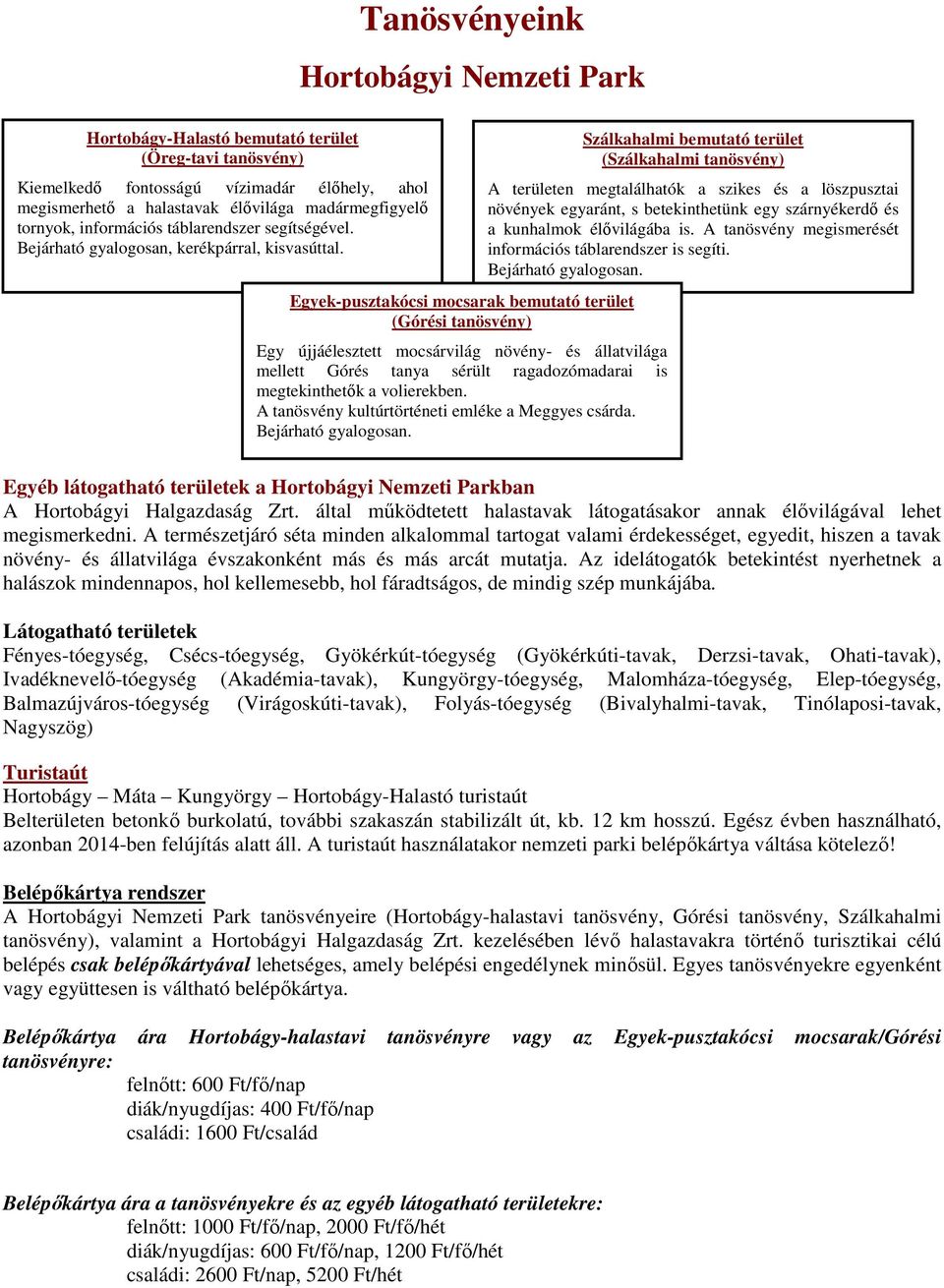 Tanösvényeink

Hortobágyi Nemzeti Park

Hortobágy-Halastó bemutató terület
(Öreg-tavi tanösvény)

Kiemelkedő fontosságú vízimadár élőhely, ahol megismerhető a halastavak élővilága madármegfigyelő tornyok, információs táblarendszer segítségével.
Bejárható gyalogosan, kerékpárral, kisvasúttal.

Szálkahalmi bemutató terület
(Szálkahalmi tanösvény)

A területen megtalálhatók a szikes és a löszpusztai növények egyaránt, s betekinthetünk egy szárnyékerdő és a kunhalmok élővilágába is. A tanösvény megismerését információs táblarendszer is segíti.
Bejárható gyalogosan.

Egyek-pusztakócsi mocsarak bemutató terület
(Górési tanösvény)

Egy újjáélesztett mocsárvilág növény- és állatvilága mellett Górés tanya sérült ragadozómadarai is megtekinthetők a volierekben.
A tanösvény kultúrtörténeti emléke a Meggyes csárda.
Bejárható gyalogosan.

Egyéb látogatható területek a Hortobágyi Nemzeti Parkban
A Hortobágyi Halgazdaság Zrt. által működtetett halastavak látogatásakor annak élővilágával lehet megismerkedni. A természetjáró séta minden alkalommal tartogat valami érdekességet, egyedit, hiszen a tavak növény- és állatvilága évszakonként más és más arcát mutatja. Az idelátogatók betekintést nyerhetnek a halászok mindennapos, hol kellemesebb, hol fáradtságos, de mindig szép munkájába.

Látogatható területek
Fényes-tóegység, Csécs-tóegység, Gyökérkút-tóegység (Gyökérkúti-tavak, Derzsi-tavak, Ohati-tavak), Ivadéknevelő-tóegység (Akadémia-tavak), Kungyörgy-tóegység, Malomháza-tóegység, Elep-tóegység, Balmazújváros-tóegység (Virágoskúti-tavak), Folyás-tóegység (Bivalyhalmi-tavak, Tinólaposi-tavak, Nagyszög)

Turistaút
Hortobágy – Máta – Kungyörgy – Hortobágy-Halastó turistaút
Belterületen betonkő burkolatú, további szakaszán stabilizált út, kb. 12 km hosszú. Egész évben használható, azonban 2014-ben felújítás alatt áll. A turistaút használatakor nemzeti parki belépőkártya váltása kötelező!

Belépőkártya rendszer
A Hortobágyi Nemzeti Park tanösvényeire (Hortobágy-halastavi tanösvény, Górési tanösvény, Szálkahalmi tanösvény), valamint a Hortobágyi Halgazdaság Zrt. kezelésében lévő halastavakra történő turisztikai célú belépés csak belépőkártyával lehetséges, amely belépési engedélynek minősül. Egyes tanösvényekre egyenként vagy együttesen is váltható belépőkártya.

Belépőkártya ára Hortobágy-halastavi tanösvényre vagy az Egyek-pusztakócsi mocsarak/Górési tanösvényre:
felnőtt: 600 Ft/fő/nap
diák/nyugdíjas: 400 Ft/fő/nap
családi: 1600 Ft/család

Belépőkártya ára a tanösvényekre és az egyéb látogatható területekre:
felnőtt: 1000 Ft/fő/nap, 2000 Ft/fő/hét
diák/nyugdíjas: 600 Ft/fő/nap, 1200 Ft/fő/hét
családi: 2600 Ft/nap, 5200 Ft/hét